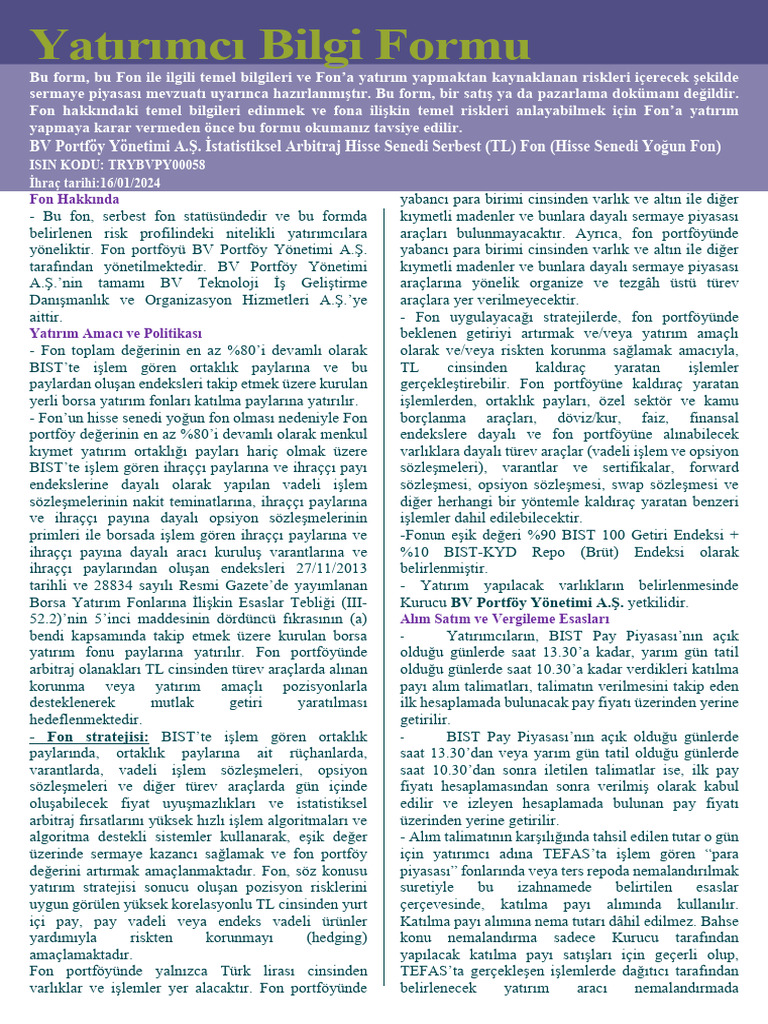 Yatırımcı Bilgi Formu

Bu form, bu Fon ile ilgili temel bilgileri ve Fon'a yatırım yapmaktan kaynaklanan riskleri içerecek şekilde sermaye piyasası mevzuatı uyarınca hazırlanmıştır. Bu form, bir satış ya da pazarlama dokümanı değildir. Fon hakkındaki temel bilgileri edinmek ve fona ilişkin temel riskleri anlayabilmek için Fon'a yatırım yapmaya karar vermeden önce bu formu okumanız tavsiye edilir.

BV Portföy Yönetimi A.Ş. İstatistiksel Arbitraj Hisse Senedi Serbest (TL) Fon (Hisse Senedi Yoğun Fon)

ISIN KODU: TRYBVPY00058

İhraç tarihi:16/01/2024

Fon Hakkında

- Bu fon, serbest fon statüsündedir ve bu formda belirlenen risk profilindeki nitelikli yatırımcılara yöneliktir. Fon portföyü BV Portföy Yönetimi A.Ş. tarafından yönetilmektedir. BV Portföy Yönetimi A.Ş.'nin tamamı BV Teknoloji İş Geliştirme Danışmanlık ve Organizasyon Hizmetleri A.Ş.'ye aittir.

Yatırım Amacı ve Politikası

- Fon toplam değerinin en az %80'i devamlı olarak BIST'te işlem gören ortaklık paylarına ve bu paylardan oluşan endeksleri takip etmek üzere kurulan yerli borsa yatırım fonları katılma paylarına yatırılır.

- Fon'un hisse senedi yoğun fon olması nedeniyle Fon portföy değerinin en az %80'i devamlı olarak menkul kıymet yatırım ortaklığı payları hariç olmak üzere BIST'te işlem gören ihraççı paylarına ve ihraççı payı endekslerine dayalı olarak yapılan vadeli işlem sözleşmelerinin nakit teminatlarına, ihraççı paylarına ve ihraççı payına dayalı opsiyon sözleşmelerinin primleri ile borsada işlem gören ihraççı paylarına ve ihraççı payına dayalı aracı kuruluş varantlarına ve ihraççı paylarından oluşan endeksleri 27/11/2013 tarihli ve 28834 sayılı Resmi Gazete'de yayımlanan Borsa Yatırım Fonlarına İlişkin Esaslar Tebliği (III-52.2)'nin 5'inci maddesinin dördüncü fıkrasının (a) bendi kapsamında takip etmek üzere kurulan borsa yatırım fonu paylarına yatırılır. Fon portföyünde arbitraj olanakları TL cinsinden türev araçlarda alınan korunma veya yatırım amaçlı pozisyonlarla desteklenerek mutlak getiri yaratılması hedeflenmektedir.

- Fon stratejisi: BIST'te işlem gören ortaklık paylarında, ortaklık paylarına ait rüçhanlarda, varantlarda, vadeli işlem sözleşmeleri, opsiyon sözleşmeleri ve diğer türev araçlarda gün içinde oluşabilecek fiyat uyuşmazlıkları ve istatistiksel arbitraj fırsatlarını yüksek hızlı işlem algoritmaları ve algoritma destekli sistemler kullanarak, eşik değer üzerinde sermaye kazancı sağlamak ve fon portföy değerini artırmak amaçlanmaktadır. Fon, söz konusu yatırım stratejisi sonucu oluşan pozisyon risklerini uygun görülen yüksek korelasyonlu TL cinsinden yurt içi pay, pay vadeli veya endeks vadeli ürünler yardımıyla riskten korunmayı (hedging) amaçlamaktadır.

Fon portföyünde yalnızca Türk lirası cinsinden varlıklar ve işlemler yer alacaktır. Fon portföyünde yabancı para birimi cinsinden varlık ve altın ile diğer kıymetli madenler ve bunlara dayalı sermaye piyasası araçları bulunmayacaktır. Ayrıca, fon portföyünde yabancı para birimi cinsinden varlık ve altın ile diğer kıymetli madenler ve bunlara dayalı sermaye piyasası araçlarına yönelik organize ve tezgâh üstü türev araçlara yer verilmeyecektir.

- Fon uygulayacağı stratejilerde, fon portföyünde beklenen getiriyi artırmak ve/veya yatırım amaçlı olarak ve/veya riskten korunma sağlamak amacıyla, TL cinsinden kaldıraç yaratan işlemler gerçekleştirebilir. Fon portföyüne kaldıraç yaratan işlemlerden, ortaklık payları, özel sektör ve kamu borçlanma araçları, döviz/kur, faiz, finansal endekslere dayalı ve fon portföyüne alınabilecek varlıklara dayalı türev araçlar (vadeli işlem ve opsiyon sözleşmeleri), varantlar ve sertifikalar, forward sözleşmesi, opsiyon sözleşmesi, swap sözleşmesi ve diğer herhangi bir yöntemle kaldıraç yaratan benzeri işlemler dahil edilebilecektir.

-Fonun eşik değeri %90 BIST 100 Getiri Endeksi + %10 BIST-KYD Repo (Brüt) Endeksi olarak belirlenmiştir.

- Yatırım yapılacak varlıkların belirlenmesinde Kurucu BV Portföy Yönetimi A.Ş. yetkilidir.

Alım Satım ve Vergileme Esasları

- Yatırımcıların, BIST Pay Piyasası'nın açık olduğu günlerde saat 13.30'a kadar, yarım gün tatil olduğu günlerde saat 10.30'a kadar verdikleri katılma payı alım talimatları, talimatın verilmesini takip eden ilk hesaplamada bulunacak pay fiyatı üzerinden yerine getirilir.

- BIST Pay Piyasası'nın açık olduğu günlerde saat 13.30'dan veya yarım gün tatil olduğu günlerde saat 10.30'dan sonra iletilen talimatlar ise, ilk pay fiyatı hesaplamasından sonra verilmiş olarak kabul edilir ve izleyen hesaplamada bulunan pay fiyatı üzerinden yerine getirilir.

- Alım talimatının karşılığında tahsil edilen tutar o gün için yatırımcı adına TEFAS'ta işlem gören "para piyasası" fonlarında veya ters repoda nemalandırılmak suretiyle bu izahnamede belirtilen esaslar çerçevesinde, katılma payı alımında kullanılır. Katılma payı alımına nema tutarı dâhil edilmez. Bahse konu nemalandırma sadece Kurucu tarafından yapılacak katılma payı satışları için geçerli olup, TEFAS'ta gerçekleşen işlemlerde dağıtıcı tarafından belirlenecek yatırım aracı nemalandırmada